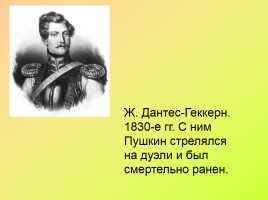 Ж. Дантес-Геккерн. 1830-е гг. С ним Пушкин стрелялся на дуэли и был смертельно ранен.